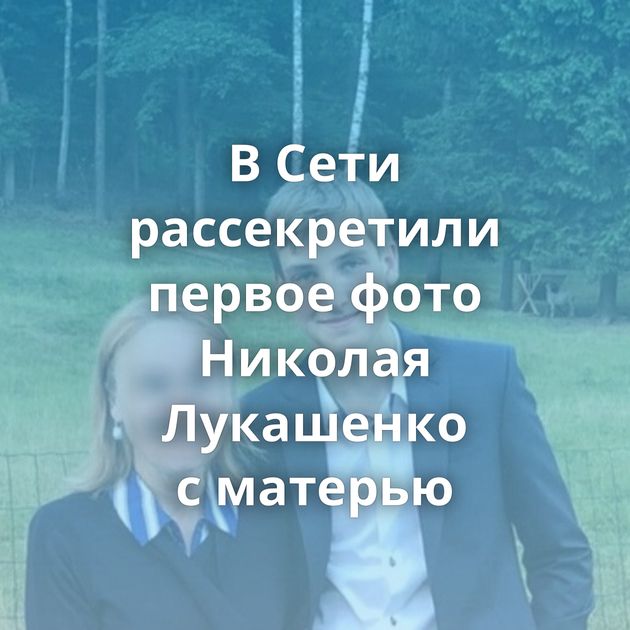 В Сети рассекретили первое фото Николая Лукашенко с матерью